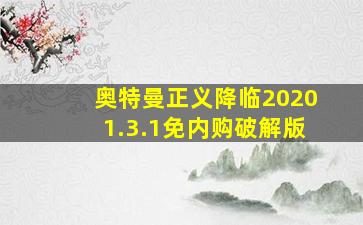 奥特曼正义降临2020
1.3.1免内购破解版